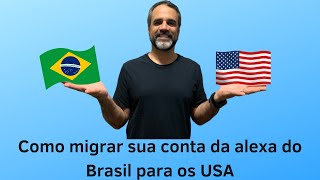 Como migrar sua conta da alexa do Brasil para os USA